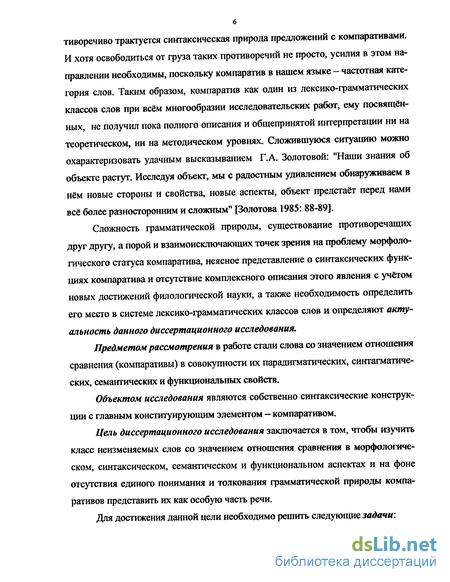 6

тиворечиво трактуется синтаксическая природа предложений с компаративами. И хотя освободиться от груза таких противоречий не просто, усилия в этом направлении необходимы, поскольку компаратив в нашем языке – частотная категория слов. Таким образом, компаратив как один из лексико-грамматических классов слов при всём многообразии исследовательских работ, ему посвящённых, не получил пока полного описания и общепринятой интерпретации ни на теоретическом, ни на методическом уровнях. Сложившуюся ситуацию можно охарактеризовать удачным высказыванием Г.А. Золотовой: "Наши знания об объекте растут. Исследуя объект, мы с радостным удивлением обнаруживаем в нём новые стороны и свойства, новые аспекты, объект предстаёт перед нами всё более разносторонним и сложным" [Золотова 1985: 88-89].

Сложность грамматической природы, существование противоречащих друг другу, а порой и взаимоисключающих точек зрения на проблему морфологического статуса компаратива, неясное представление о синтаксических функциях компаратива и отсутствие комплексного описания этого явления с учётом новых достижений филологической науки, а также необходимость определить его место в системе лексико-грамматических классов слов и определяют актуальность данного диссертационного исследования.

Предметом рассмотрения в работе стали слова со значением отношения сравнения (компаративы) в совокупности их парадигматических, синтагматических, семантических и функциональных свойств.

Объектом исследования являются собственно синтаксические конструкции с главным конституирующим элементом – компаративом.

Цель диссертационного исследования заключается в том, чтобы изучить класс неизменяемых слов со значением отношения сравнения в морфологическом, синтаксическом, семантическом и функциональном аспектах и на фоне отсутствия единого понимания и толкования грамматической природы компаративов представить их как особую часть речи.

Для достижения данной цели необходимо решить следующие задачи:

dsLib.net
библиотека диссертаций